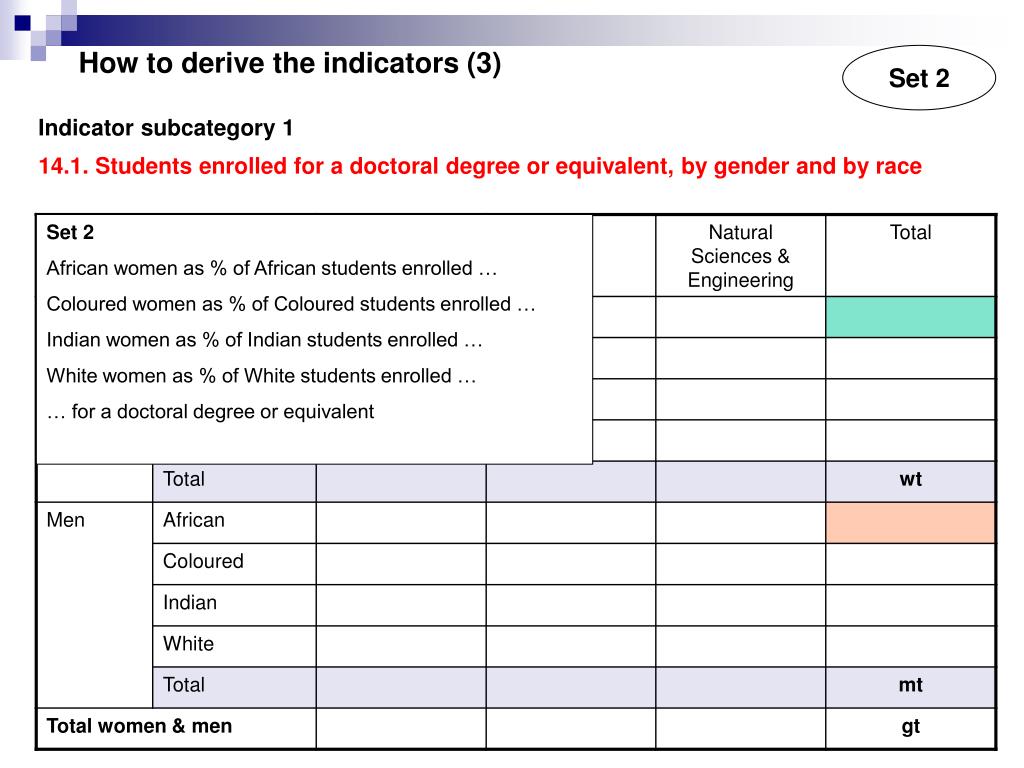 How to derive the indicators (3)

Set 2

Indicator subcategory 1

14.1. Students enrolled for a doctoral degree or equivalent, by gender and by race

Set 2

African women as % of African students enrolled …

Coloured women as % of Coloured students enrolled …

Indian women as % of Indian students enrolled …

White women as % of White students enrolled …

… for a doctoral degree or equivalent

| | | | | Natural Sciences & Engineering | Total |
|---|---|---|---|---|---|
| | | | | | |
| | | | | | |
| | | | | | |
| | | | | | |
| | Total | | | | wt |
| Men | African | | | | |
| | Coloured | | | | |
| | Indian | | | | |
| | White | | | | |
| | Total | | | | mt |
| Total women & men | | | | | gt |